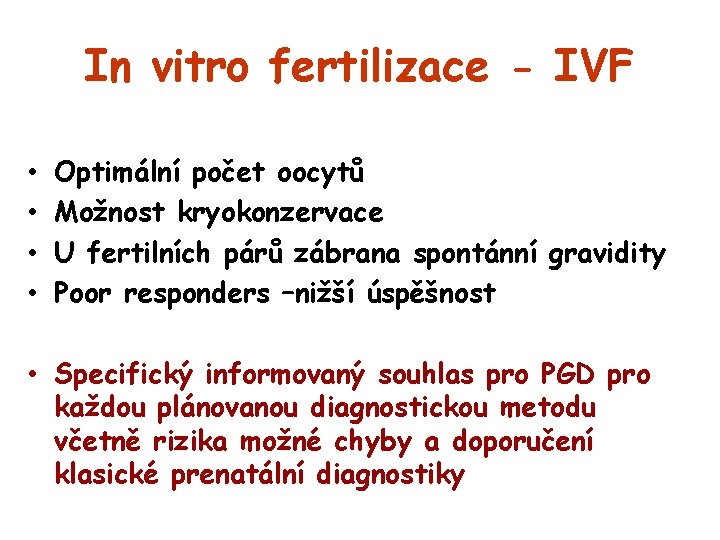 In vitro fertilizace - IVF

• Optimální počet oocytů
• Možnost kryokonzervace
• U fertilních párů zábrana spontánní gravidity
• Poor responders –nižší úspěšnost

• Specifický informovaný souhlas pro PGD pro každou plánovanou diagnostickou metodu včetně rizika možné chyby a doporučení klasické prenatální diagnostiky